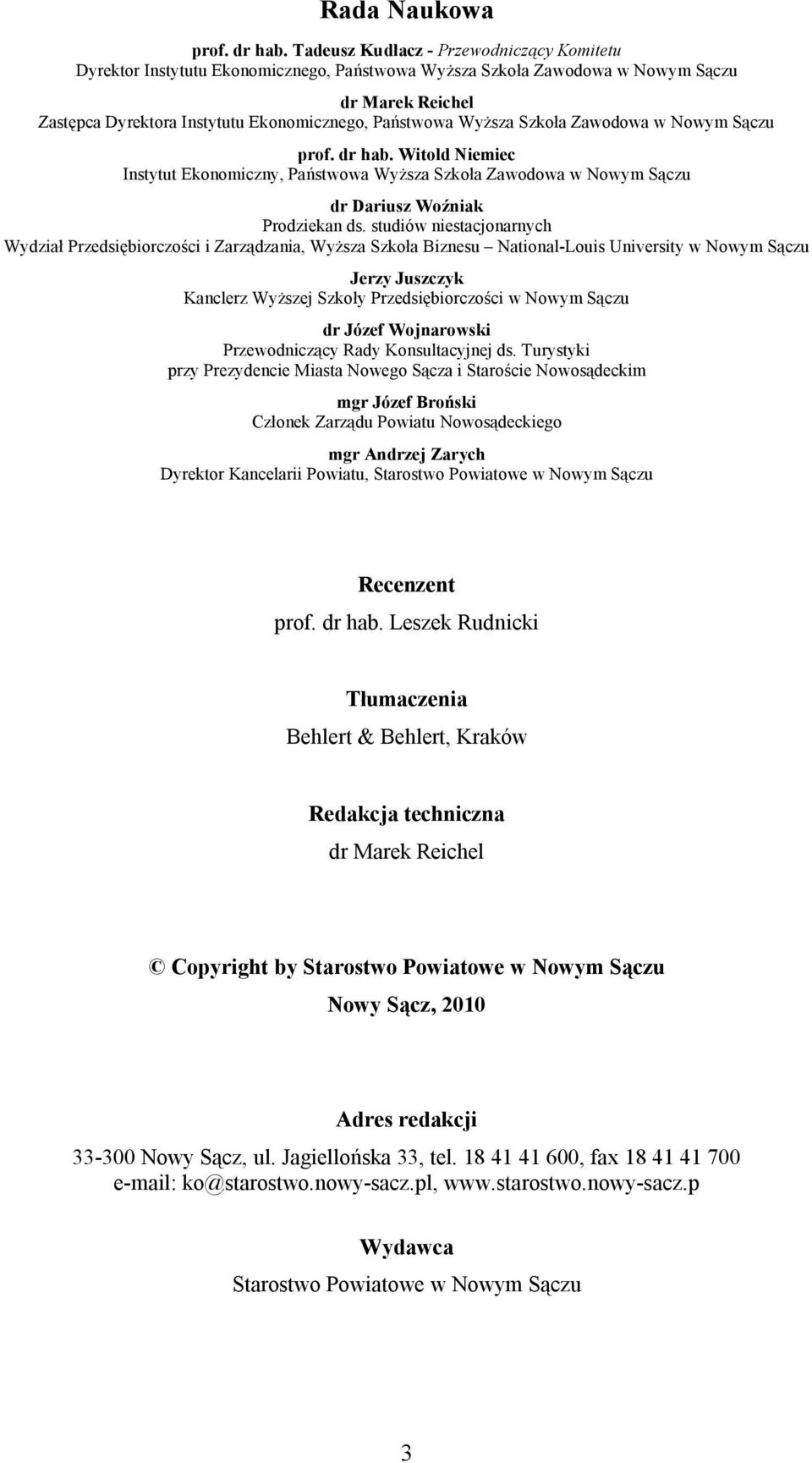 Rada Naukowa

prof. dr hab. Tadeusz Kudłacz - Przewodniczący Komitetu
Dyrektor Instytutu Ekonomicznego, Państwowa Wyższa Szkoła Zawodowa w Nowym Sączu

dr Marek Reichel
Zastępca Dyrektora Instytutu Ekonomicznego, Państwowa Wyższa Szkoła Zawodowa w Nowym Sączu

prof. dr hab. Witold Niemiec
Instytut Ekonomiczny, Państwowa Wyższa Szkoła Zawodowa w Nowym Sączu

dr Dariusz Woźniak
Prodziekan ds. studiów niestacjonarnych
Wydział Przedsiębiorczości i Zarządzania, Wyższa Szkoła Biznesu – National-Louis University w Nowym Sączu

Jerzy Juszczyk
Kanclerz Wyższej Szkoły Przedsiębiorczości w Nowym Sączu

dr Józef Wojnarowski
Przewodniczący Rady Konsultacyjnej ds. Turystyki
przy Prezydencie Miasta Nowego Sącza i Staroście Nowosądeckim

mgr Józef Broński
Członek Zarządu Powiatu Nowosądeckiego

mgr Andrzej Zarych
Dyrektor Kancelarii Powiatu, Starostwo Powiatowe w Nowym Sączu

Recenzent
prof. dr hab. Leszek Rudnicki

Tłumaczenia
Behlert & Behlert, Kraków

Redakcja techniczna
dr Marek Reichel

© Copyright by Starostwo Powiatowe w Nowym Sączu
Nowy Sącz, 2010

Adres redakcji
33-300 Nowy Sącz, ul. Jagiellońska 33, tel. 18 41 41 600, fax 18 41 41 700
e-mail: ko@starostwo.nowy-sacz.pl, www.starostwo.nowy-sacz.p

Wydawca
Starostwo Powiatowe w Nowym Sączu

3